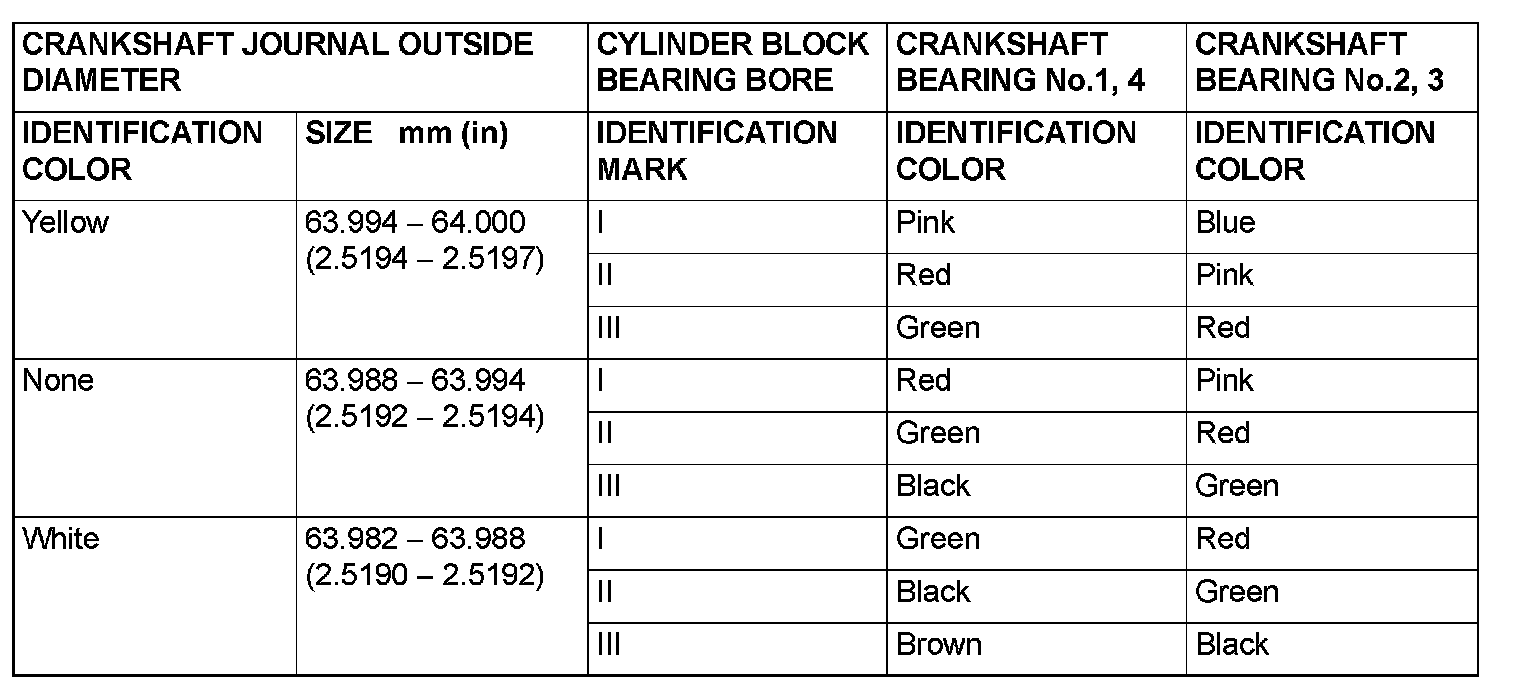 | CRANKSHAFT JOURNAL OUTSIDE DIAMETER | | CYLINDER BLOCK BEARING BORE | CRANKSHAFT BEARING No.1, 4 | CRANKSHAFT BEARING No.2, 3 |
|---|---|---|---|---|
| IDENTIFICATION COLOR | SIZE mm (in) | IDENTIFICATION MARK | IDENTIFICATION COLOR | IDENTIFICATION COLOR |
| Yellow | 63.994 – 64.000 (2.5194 – 2.5197) | I | Pink | Blue |
| | | II | Red | Pink |
| | | III | Green | Red |
| None | 63.988 – 63.994 (2.5192 – 2.5194) | I | Red | Pink |
| | | II | Green | Red |
| | | III | Black | Green |
| White | 63.982 – 63.988 (2.5190 – 2.5192) | I | Green | Red |
| | | II | Black | Green |
| | | III | Brown | Black |